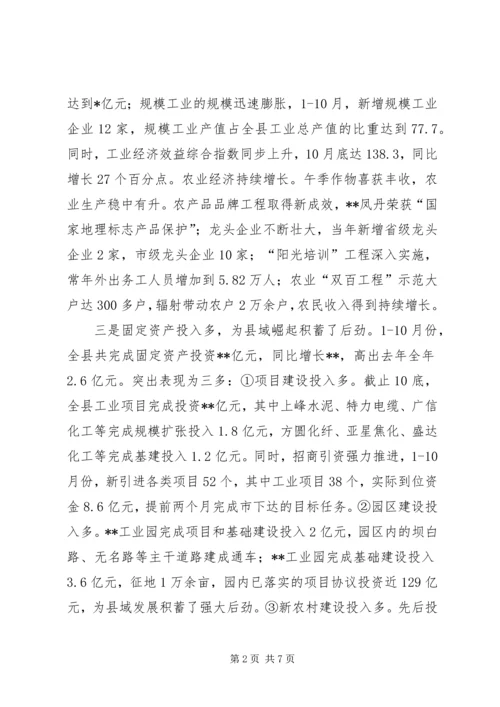 达到*亿元；规模工业的规模迅速膨胀，1-10月，新增规模工业企业12家，规模工业产值占全县工业总产值的比重达到77.7。同时，工业经济效益综合指数同步上升，10月底达138.3，同比增长27个百分点。农业经济持续增长。午季作物喜获丰收，农业生产稳中有升。农产品品牌工程取得新成效，**凤丹荣获“国家地理标志产品保护”；龙头企业不断壮大，当年新增省级龙头企业2家，市级龙头企业10家；“阳光培训”工程深入实施，常年外出务工人员增加到5.82万人；农业“双百工程”示范大户达300多户，辐射带动农户2万余户，农民收入得到持续增长。

三是固定资产投入多，为县域崛起积蓄了后劲。1-10月份，全县共完成固定资产投资**亿元，同比增长**，高出去年全年2.6亿元。突出表现为三多：①项目建设投入多。截止10底，全县工业项目完成投资**亿元，其中上峰水泥、特力电缆、广信化工等完成规模扩张投入1.8亿元，方圆化纤、亚星焦化、盛达化工等完成基建投入1.2亿元。同时，招商引资强力推进，1-10月份，新引进各类项目52个，其中工业项目38个，实际到位资金8.6亿元，提前两个月完成市下达的目标任务。②园区建设投入多。**工业园完成项目和基础建设投入2亿元，园区内的坝白路、无名路等主干道路建成通车；**工业园完成基础建设投入3.6亿元，征地1万余亩，园内已落实的项目协议投资近129亿元，为县域发展积蓄了强大后劲。③新农村建设投入多。先后投

第2页 共7页